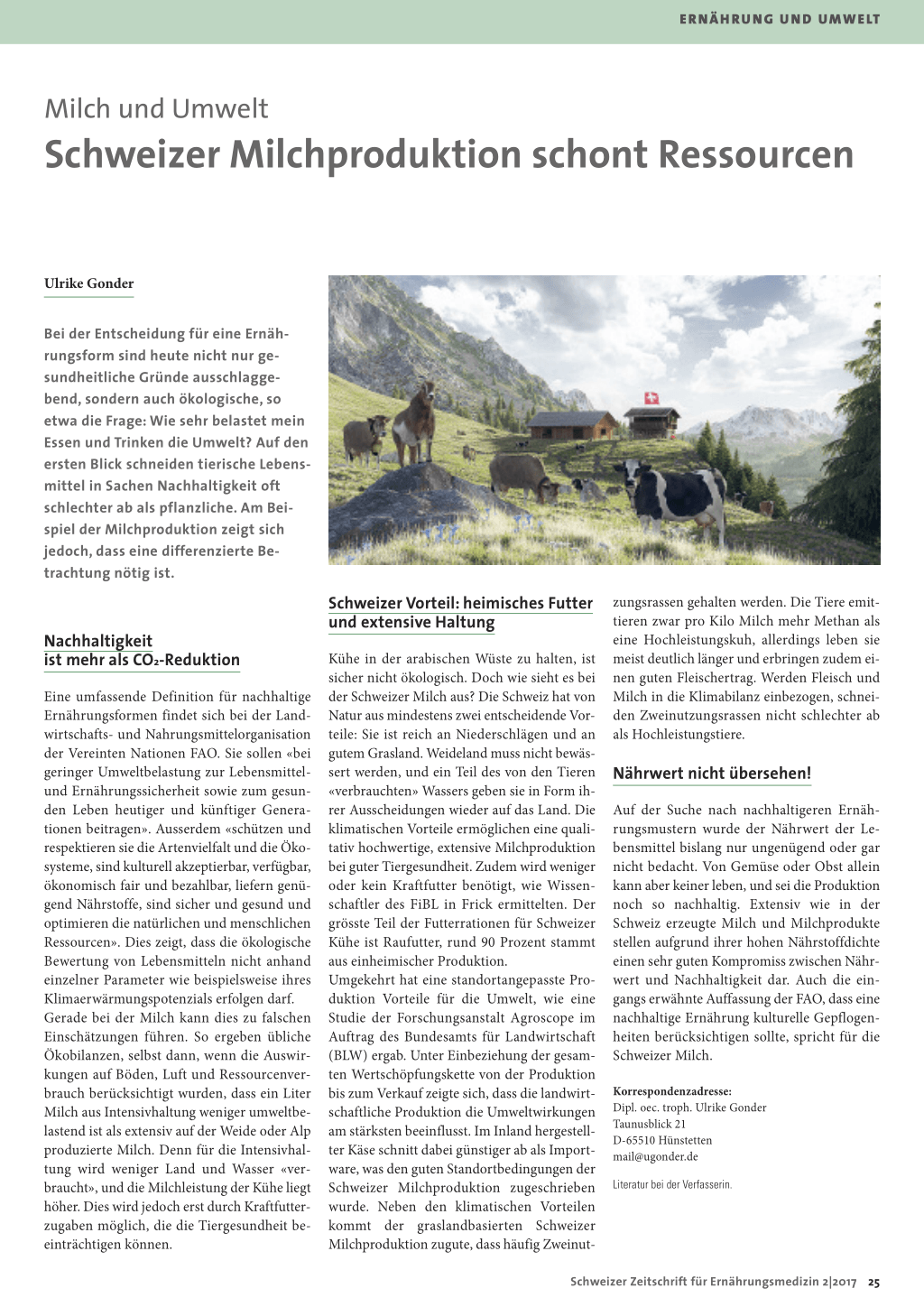 ERNÄHRUNG UND UMWELT

Milch und Umwelt
Schweizer Milchproduktion schont Ressourcen

Ulrike Gonder

Bei der Entscheidung für eine Ernährungsform sind heute nicht nur gesundheitliche Gründe ausschlaggebend, sondern auch ökologische, so etwa die Frage: Wie sehr belastet mein Essen und Trinken die Umwelt? Auf den ersten Blick schneiden tierische Lebensmittel in Sachen Nachhaltigkeit oft schlechter ab als pflanzliche. Am Beispiel der Milchproduktion zeigt sich jedoch, dass eine differenzierte Betrachtung nötig ist.

Nachhaltigkeit ist mehr als $CO_2$-Reduktion

Eine umfassende Definition für nachhaltige Ernährungsformen findet sich bei der Landwirtschafts- und Nahrungsmittelorganisation der Vereinten Nationen FAO. Sie sollen «bei geringer Umweltbelastung zur Lebensmittel- und Ernährungssicherheit sowie zum gesunden Leben heutiger und künftiger Generationen beitragen». Ausserdem «schützen und respektieren sie die Artenvielfalt und die Ökosysteme, sind kulturell akzeptierbar, verfügbar, ökonomisch fair und bezahlbar, liefern genügend Nährstoffe, sind sicher und gesund und optimieren die natürlichen und menschlichen Ressourcen». Dies zeigt, dass die ökologische Bewertung von Lebensmitteln nicht anhand einzelner Parameter wie beispielsweise ihres Klimaerwärmungspotenzials erfolgen darf.
Gerade bei der Milch kann dies zu falschen Einschätzungen führen. So ergeben übliche Ökobilanzen, selbst dann, wenn die Auswirkungen auf Böden, Luft und Ressourcenverbrauch berücksichtigt wurden, dass ein Liter Milch aus Intensivhaltung weniger umweltbelastend ist als extensiv auf der Weide oder Alp produzierte Milch. Denn für die Intensivhaltung wird weniger Land und Wasser «verbraucht», und die Milchleistung der Kühe liegt höher. Dies wird jedoch erst durch Kraftfutterzugaben möglich, die die Tiergesundheit beeinträchtigen können.

Schweizer Vorteil: heimisches Futter und extensive Haltung

Kühe in der arabischen Wüste zu halten, ist sicher nicht ökologisch. Doch wie sieht es bei der Schweizer Milch aus? Die Schweiz hat von Natur aus mindestens zwei entscheidende Vorteile: Sie ist reich an Niederschlägen und an gutem Grasland. Weideland muss nicht bewässert werden, und ein Teil des von den Tieren «verbrauchten» Wassers geben sie in Form ihrer Ausscheidungen wieder auf das Land. Die klimatischen Vorteile ermöglichen eine qualitativ hochwertige, extensive Milchproduktion bei guter Tiergesundheit. Zudem wird weniger oder kein Kraftfutter benötigt, wie Wissenschaftler des FiBL in Frick ermittelten. Der grösste Teil der Futterrationen für Schweizer Kühe ist Raufutter, rund 90 Prozent stammt aus einheimischer Produktion.
Umgekehrt hat eine standortangepasste Produktion Vorteile für die Umwelt, wie eine Studie der Forschungsanstalt Agroscope im Auftrag des Bundesamts für Landwirtschaft (BLW) ergab. Unter Einbeziehung der gesamten Wertschöpfungskette von der Produktion bis zum Verkauf zeigte sich, dass die landwirtschaftliche Produktion die Umweltwirkungen am stärksten beeinflusst. Im Inland hergestellter Käse schnitt dabei günstiger ab als Importware, was den guten Standortbedingungen der Schweizer Milchproduktion zugeschrieben wurde. Neben den klimatischen Vorteilen kommt der graslandbasierten Schweizer Milchproduktion zugute, dass häufig Zweinutzungsrassen gehalten werden. Die Tiere emittieren zwar pro Kilo Milch mehr Methan als eine Hochleistungskuh, allerdings leben sie meist deutlich länger und erbringen zudem einen guten Fleischertrag. Werden Fleisch und Milch in die Klimabilanz einbezogen, schneiden Zweinutzungsrassen nicht schlechter ab als Hochleistungstiere.

Nährwert nicht übersehen!

Auf der Suche nach nachhaltigeren Ernährungsmustern wurde der Nährwert der Lebensmittel bislang nur ungenügend oder gar nicht bedacht. Von Gemüse oder Obst allein kann aber keiner leben, und sei die Produktion noch so nachhaltig. Extensiv wie in der Schweiz erzeugte Milch und Milchprodukte stellen aufgrund ihrer hohen Nährstoffdichte einen sehr guten Kompromiss zwischen Nährwert und Nachhaltigkeit dar. Auch die eingangs erwähnte Auffassung der FAO, dass eine nachhaltige Ernährung kulturelle Gepflogenheiten berücksichtigen sollte, spricht für die Schweizer Milch.

Korrespondenzadresse:
Dipl. oec. troph. Ulrike Gonder
Taunusblick 21
D-65510 Hünstetten
mail@ugonder.de

Literatur bei der Verfasserin.

Schweizer Zeitschrift für Ernährungsmedizin 2|2017 25